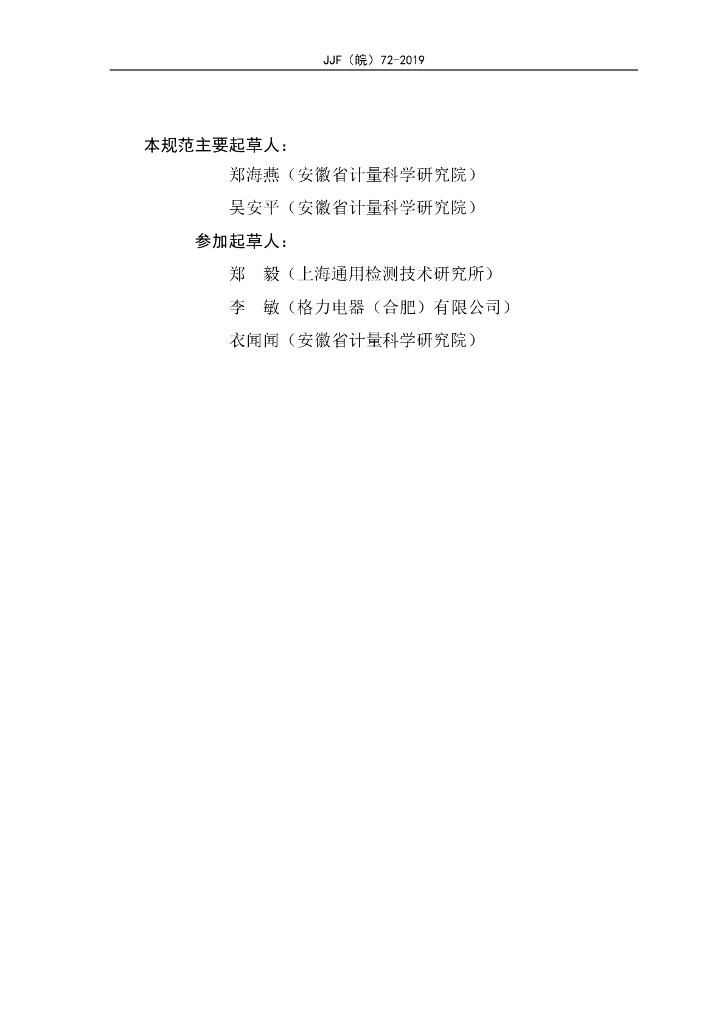 JJF（皖）72-2019

本规范主要起草人：

郑海燕（安徽省计量科学研究院）

吴安平（安徽省计量科学研究院）

参加起草人：

郑 毅（上海通用检测技术研究所）

李 敏（格力电器（合肥）有限公司）

衣闻闻（安徽省计量科学研究院）